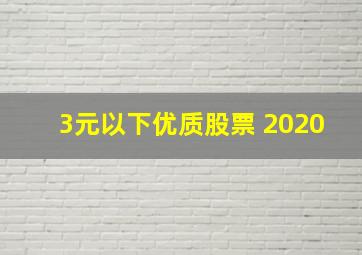 3元以下优质股票 2020